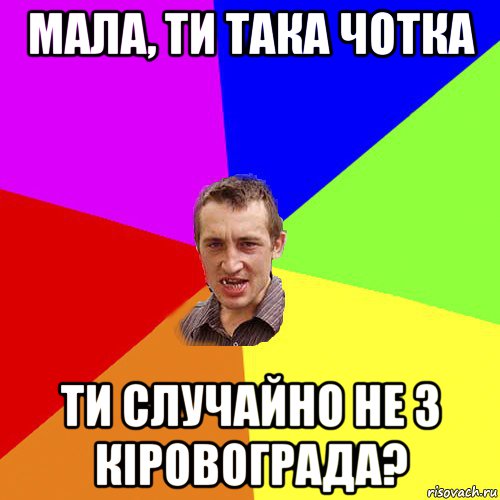 МАЛА, ТИ ТАКА ЧОТКА

ТИ СЛУЧАЙНО НЕ З КІРОВОГРАДА?

risovach.ru